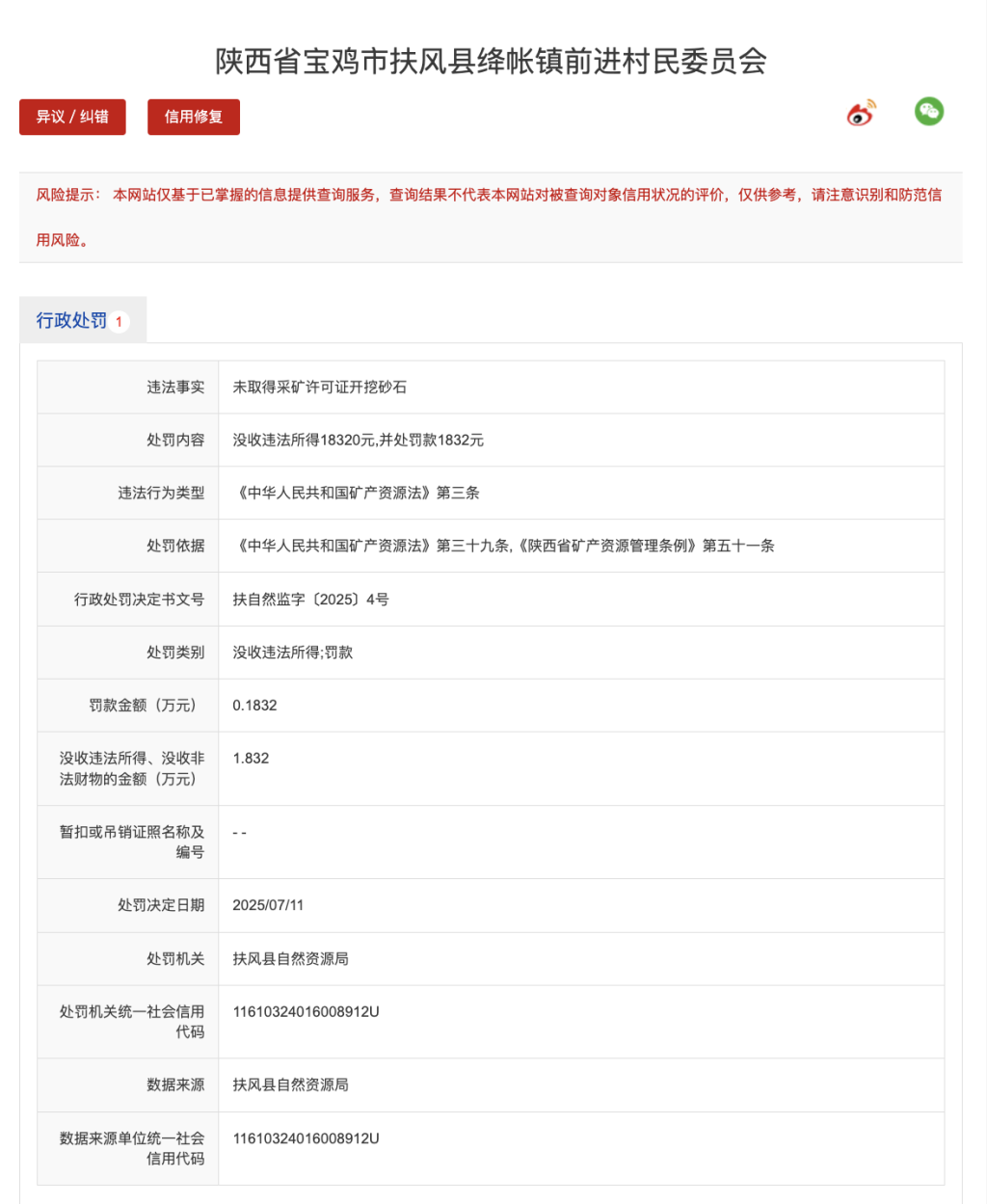 陕西省宝鸡市扶风县绛帐镇前进村民委员会

异议 / 纠错

信用修复

风险提示： 本网站仅基于已掌握的信息提供查询服务，查询结果不代表本网站对被查询对象信用状况的评价，仅供参考，请注意识别和防范信用风险。

行政处罚 1

| 违法事实 | 未取得采矿许可证开挖砂石 |
|---|---|
| 处罚内容 | 没收违法所得18320元,并处罚款1832元 |
| 违法行为类型 | 《中华人民共和国矿产资源法》第三条 |
| 处罚依据 | 《中华人民共和国矿产资源法》第三十九条,《陕西省矿产资源管理条例》第五十一条 |
| 行政处罚决定书文号 | 扶自然监字〔2025〕4号 |
| 处罚类别 | 没收违法所得;罚款 |
| 罚款金额（万元） | 0.1832 |
| 没收违法所得、没收非法财物的金额（万元） | 1.832 |
| 暂扣或吊销证照名称及编号 | - - |
| 处罚决定日期 | 2025/07/11 |
| 处罚机关 | 扶风县自然资源局 |
| 处罚机关统一社会信用代码 | 11610324016008912U |
| 数据来源 | 扶风县自然资源局 |
| 数据来源单位统一社会信用代码 | 11610324016008912U |